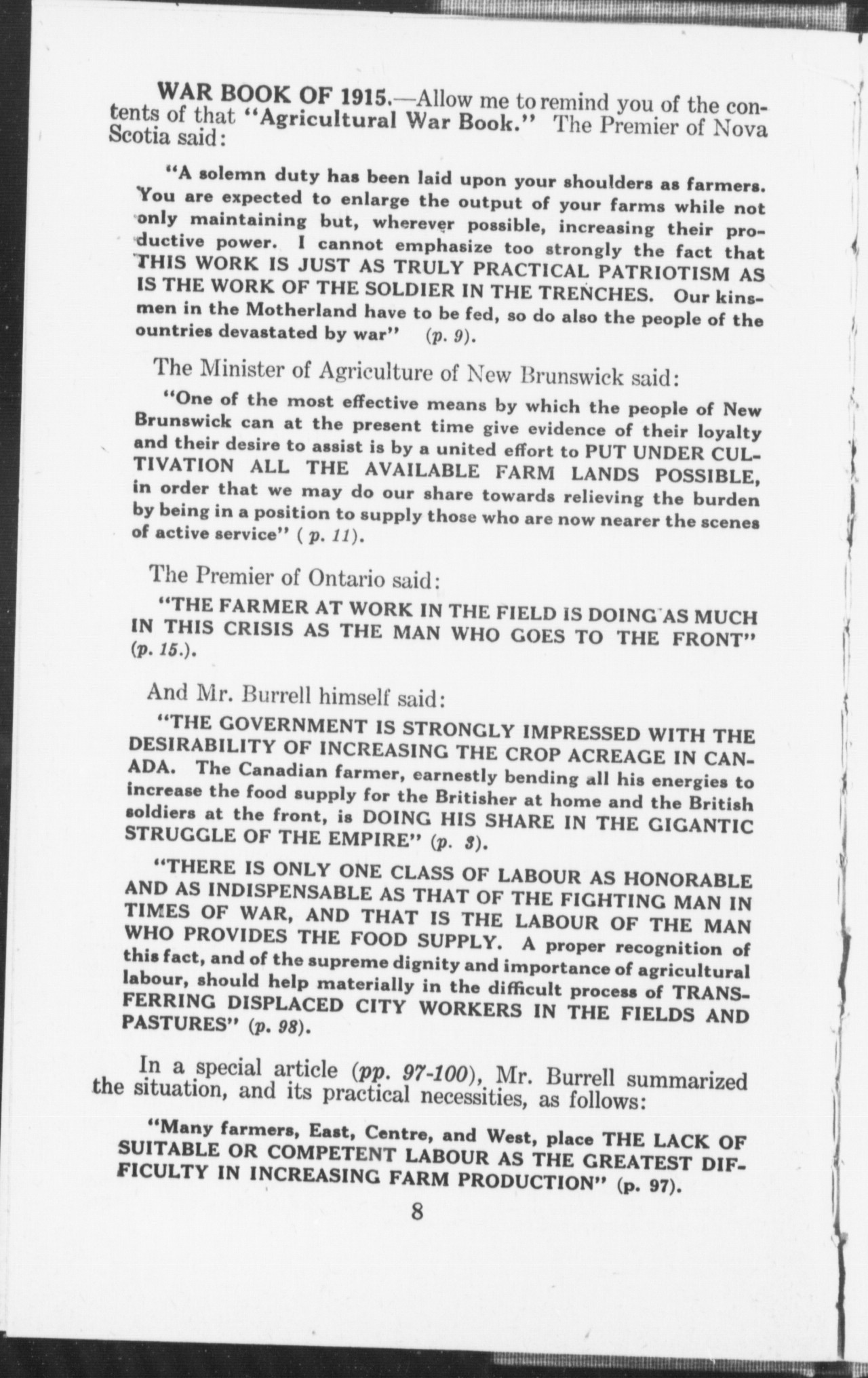 WAR BOOK OF 1915.—Allow me to remind you of the contents of that "Agricultural War Book." The Premier of Nova Scotia said:

"A solemn duty has been laid upon your shoulders as farmers. You are expected to enlarge the output of your farms while not only maintaining but, wherever possible, increasing their productive power. I cannot emphasize too strongly the fact that THIS WORK IS JUST AS TRULY PRACTICAL PATRIOTISM AS IS THE WORK OF THE SOLDIER IN THE TRENCHES. Our kinsmen in the Motherland have to be fed, so do also the people of the ountries devastated by war" (p. 9).

The Minister of Agriculture of New Brunswick said:

"One of the most effective means by which the people of New Brunswick can at the present time give evidence of their loyalty and their desire to assist is by a united effort to PUT UNDER CULTIVATION ALL THE AVAILABLE FARM LANDS POSSIBLE, in order that we may do our share towards relieving the burden by being in a position to supply those who are now nearer the scenes of active service" ( p. 11).

The Premier of Ontario said:

"THE FARMER AT WORK IN THE FIELD IS DOING AS MUCH IN THIS CRISIS AS THE MAN WHO GOES TO THE FRONT" (p. 15.).

And Mr. Burrell himself said:

"THE GOVERNMENT IS STRONGLY IMPRESSED WITH THE DESIRABILITY OF INCREASING THE CROP ACREAGE IN CANADA. The Canadian farmer, earnestly bending all his energies to increase the food supply for the Britisher at home and the British soldiers at the front, is DOING HIS SHARE IN THE GIGANTIC STRUGGLE OF THE EMPIRE" (p. 3).

"THERE IS ONLY ONE CLASS OF LABOUR AS HONORABLE AND AS INDISPENSABLE AS THAT OF THE FIGHTING MAN IN TIMES OF WAR, AND THAT IS THE LABOUR OF THE MAN WHO PROVIDES THE FOOD SUPPLY. A proper recognition of this fact, and of the supreme dignity and importance of agricultural labour, should help materially in the difficult process of TRANSFERRING DISPLACED CITY WORKERS IN THE FIELDS AND PASTURES" (p. 98).

In a special article (pp. 97-100), Mr. Burrell summarized the situation, and its practical necessities, as follows:

"Many farmers, East, Centre, and West, place THE LACK OF SUITABLE OR COMPETENT LABOUR AS THE GREATEST DIFFICULTY IN INCREASING FARM PRODUCTION" (p. 97).

8